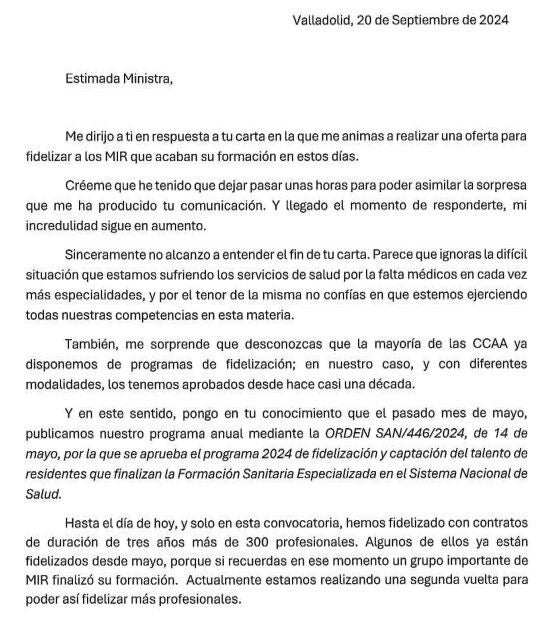 Valladolid, 20 de Septiembre de 2024

Estimada Ministra,

Me dirijo a ti en respuesta a tu carta en la que me animas a realizar una oferta para fidelizar a los MIR que acaban su formación en estos días.

Créeme que he tenido que dejar pasar unas horas para poder asimilar la sorpresa que me ha producido tu comunicación. Y llegado el momento de responderte, mi incredulidad sigue en aumento.

Sinceramente no alcanzo a entender el fin de tu carta. Parece que ignoras la difícil situación que estamos sufriendo los servicios de salud por la falta médicos en cada vez más especialidades, y por el tenor de la misma no confías en que estemos ejerciendo todas nuestras competencias en esta materia.

También, me sorprende que desconozcas que la mayoría de las CCAA ya disponemos de programas de fidelización; en nuestro caso, y con diferentes modalidades, los tenemos aprobados desde hace casi una década.

Y en este sentido, pongo en tu conocimiento que el pasado mes de mayo, publicamos nuestro programa anual mediante la ORDEN SAN/446/2024, de 14 de mayo, por la que se aprueba el programa 2024 de fidelización y captación del talento de residentes que finalizan la Formación Sanitaria Especializada en el Sistema Nacional de Salud.

Hasta el día de hoy, y solo en esta convocatoria, hemos fidelizado con contratos de duración de tres años más de 300 profesionales. Algunos de ellos ya están fidelizados desde mayo, porque si recuerdas en ese momento un grupo importante de MIR finalizó su formación. Actualmente estamos realizando una segunda vuelta para poder así fidelizar más profesionales.